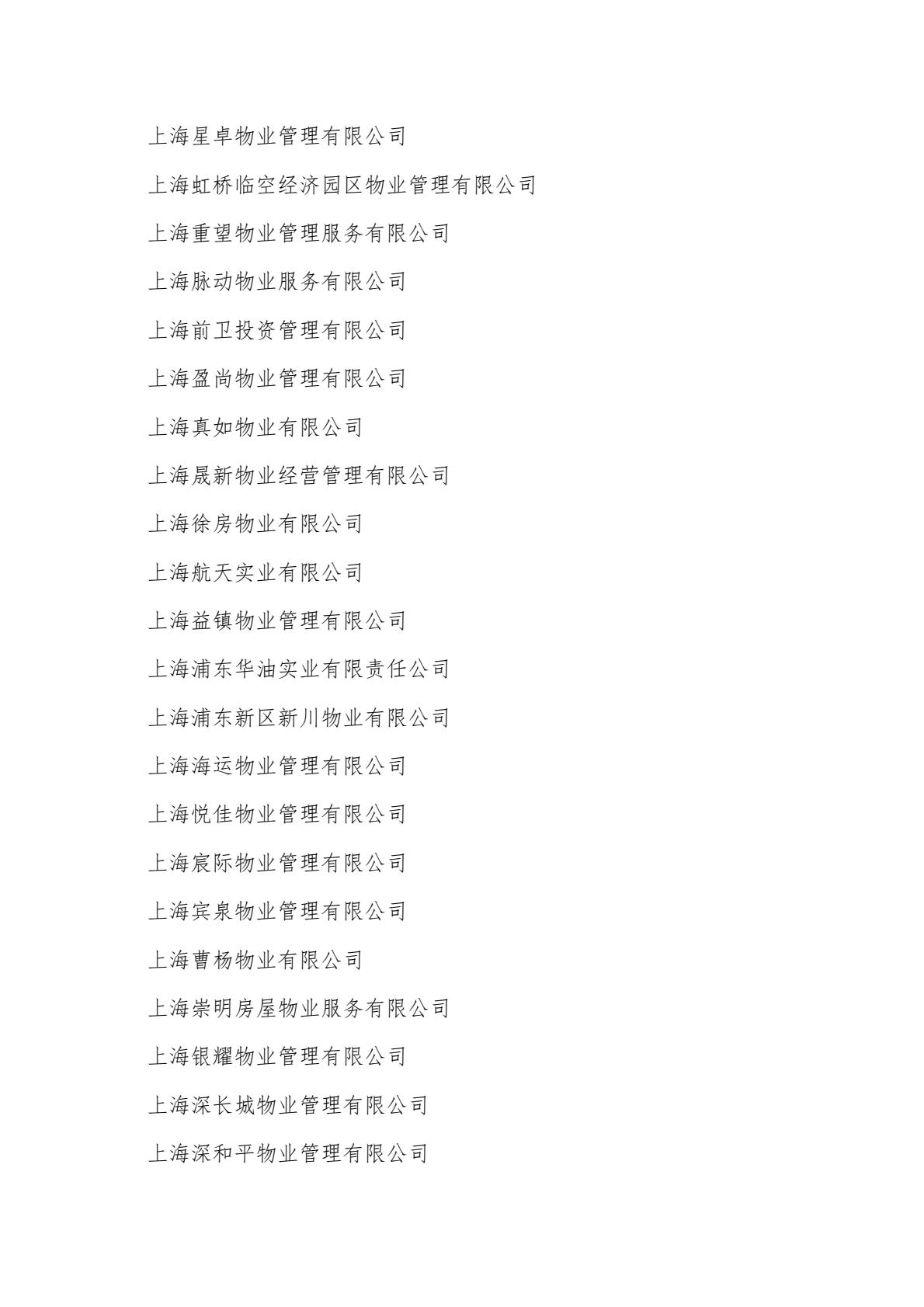 上海星卓物业管理有限公司

上海虹桥临空经济园区物业管理有限公司

上海重望物业管理服务有限公司

上海脉动物业服务有限公司

上海前卫投资管理有限公司

上海盈尚物业管理有限公司

上海真如物业有限公司

上海晟新物业经营管理有限公司

上海徐房物业有限公司

上海航天实业有限公司

上海益镇物业管理有限公司

上海浦东华油实业有限责任公司

上海浦东新区新川物业有限公司

上海海运物业管理有限公司

上海悦佳物业管理有限公司

上海宸际物业管理有限公司

上海宾泉物业管理有限公司

上海曹杨物业有限公司

上海崇明房屋物业服务有限公司

上海银耀物业管理有限公司

上海深长城物业管理有限公司

上海深和平物业管理有限公司